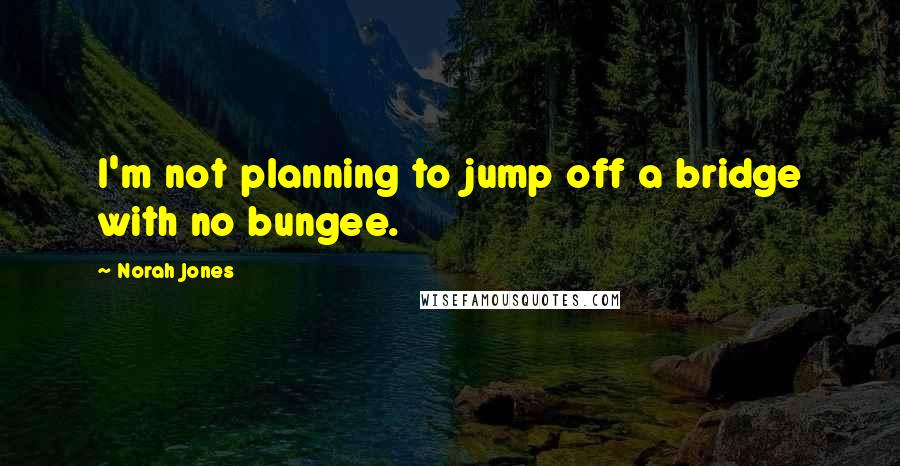 I'm not planning to jump off a bridge with no bungee.

Norah Jones

WISEFAMOUSQUOTES.COM